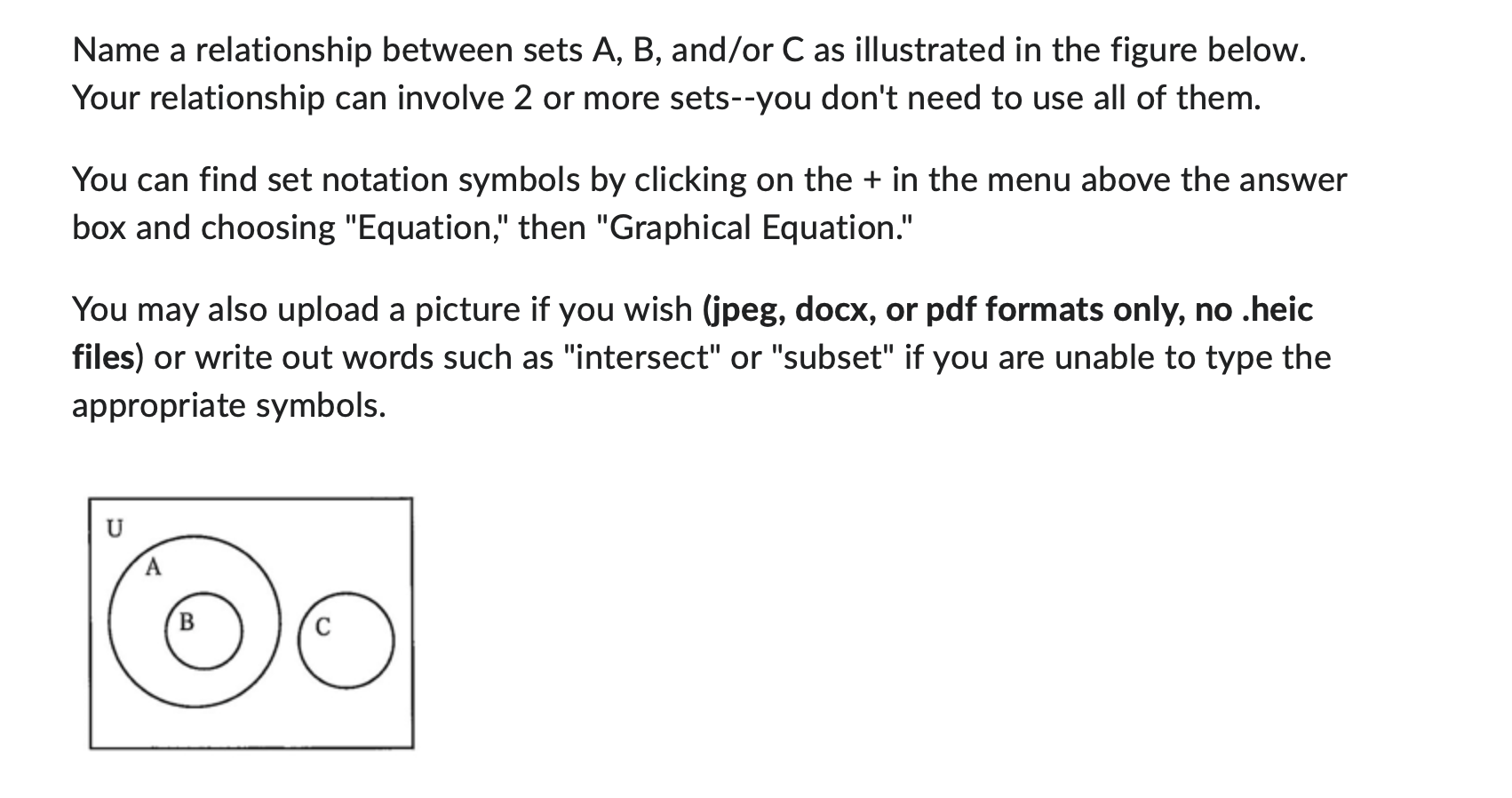 Name a relationship between sets A, B, and/or C as illustrated in the figure below. Your relationship can involve 2 or more sets--you don't need to use all of them.

You can find set notation symbols by clicking on the + in the menu above the answer box and choosing "Equation," then "Graphical Equation."

You may also upload a picture if you wish (jpeg, docx, or pdf formats only, no .heic files) or write out words such as "intersect" or "subset" if you are unable to type the appropriate symbols.

U
A
B
C